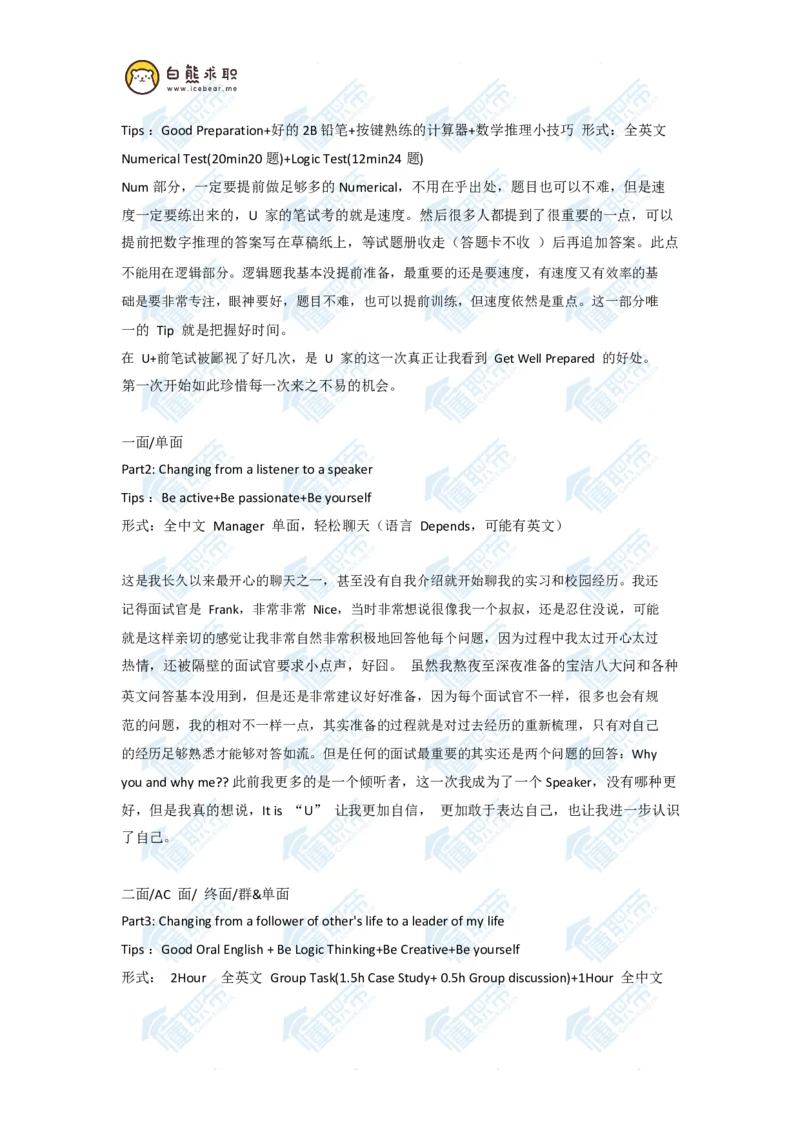 白熊求职
www.icebear.me

Tips：Good Preparation+好的 2B 铅笔+按键熟练的计算器+数学推理小技巧 形式：全英文 Numerical Test(20min20 题)+Logic Test(12min24 题)

Num 部分，一定要提前做足够多的 Numerical，不用在乎出处，题目也可以不难，但是速度一定要练出来的，U 家的笔试考的就是速度。然后很多人都提到了很重要的一点，可以提前把数字推理的答案写在草稿纸上，等试题册收走（答题卡不收 ）后再追加答案。此点不能用在逻辑部分。逻辑题我基本没提前准备，最重要的还是要速度，有速度又有效率的基础是要非常专注，眼神要好，题目不难，也可以提前训练，但速度依然是重点。这一部分唯一的 Tip 就是把握好时间。

在 U+前笔试被鄙视了好几次，是 U 家的这一次真正让我看到 Get Well Prepared 的好处。第一次开始如此珍惜每一次来之不易的机会。

一面/单面

Part2: Changing from a listener to a speaker

Tips：Be active+Be passionate+Be yourself

形式：全中文 Manager 单面，轻松聊天（语言 Depends，可能有英文）

这是我长久以来最开心的聊天之一，甚至没有自我介绍就开始聊我的实习和校园经历。我还记得面试官是 Frank，非常非常 Nice，当时非常想说很像我一个叔叔，还是忍住没说，可能就是这样亲切的感觉让我非常自然非常积极地回答他每个问题，因为过程中我太过开心太过热情，还被隔壁的面试官要求小点声，好囧。 虽然我熬夜至深夜准备的宝洁八大问和各种英文问答基本没用到，但是还是非常建议好好准备，因为每个面试官不一样，很多也会有规范的问题，我的相对不一样一点，其实准备的过程就是对过去经历的重新梳理，只有对自己的经历足够熟悉才能够对答如流。但是任何的面试最重要的其实还是两个问题的回答：Why you and why me?? 此前我更多的是一个倾听者，这一次我成为了一个 Speaker，没有哪种更好，但是我真的想说，It is “U” 让我更加自信， 更加敢于表达自己，也让我进一步认识了自己。

二面/AC 面/ 终面/群&单面

Part3: Changing from a follower of other's life to a leader of my life

Tips：Good Oral English + Be Logic Thinking+Be Creative+Be yourself

形式： 2Hour 全英文 Group Task(1.5h Case Study+ 0.5h Group discussion)+1Hour 全中文